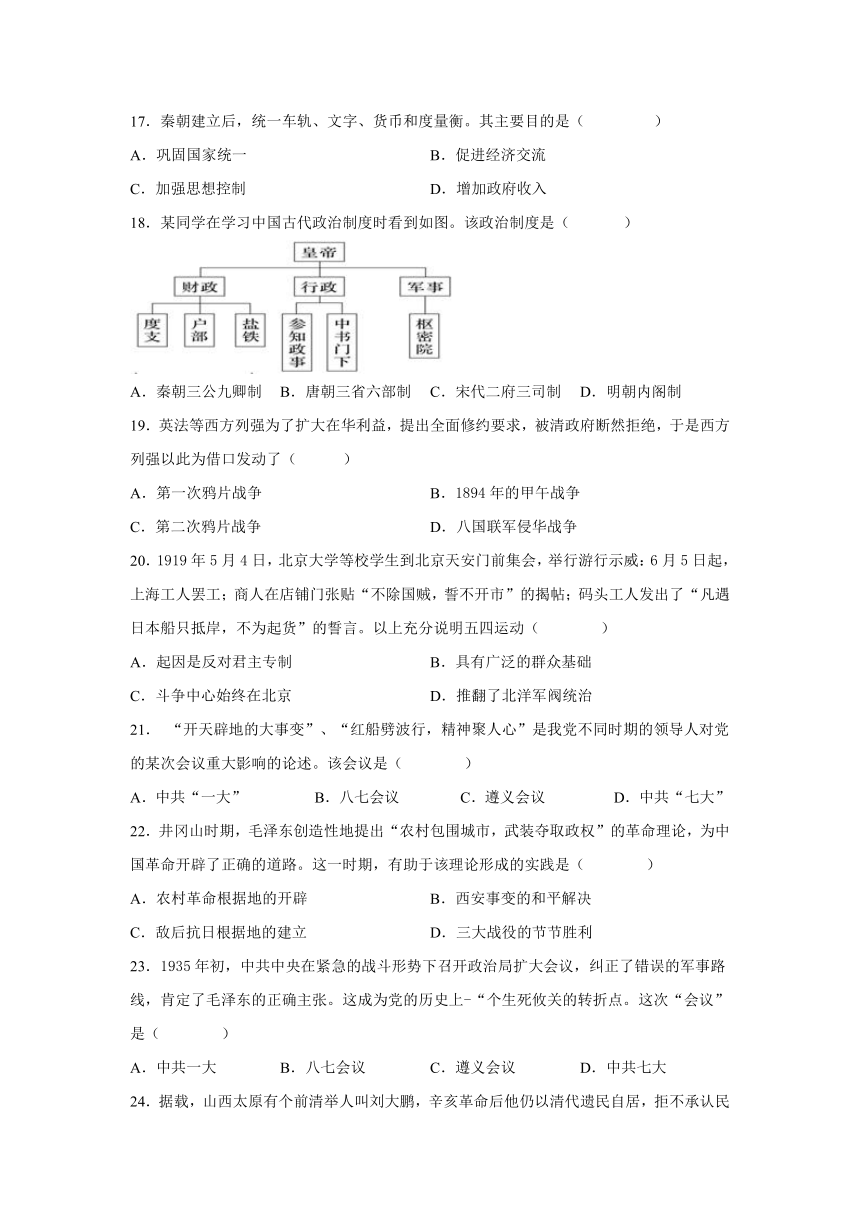 17．秦朝建立后，统一车轨、文字、货币和度量衡。其主要目的是（　　）

A．巩固国家统一　　B．促进经济交流

C．加强思想控制　　D．增加政府收入

18．某同学在学习中国古代政治制度时看到如图。该政治制度是（　　）

皇帝

财政　行政　军事

度支　户部　盐铁　参知政事　中书门下　枢密院

A．秦朝三公九卿制　B．唐朝三省六部制　C．宋代二府三司制　D．明朝内阁制

19．英法等西方列强为了扩大在华利益，提出全面修约要求，被清政府断然拒绝，于是西方列强以此为借口发动了（　　）

A．第一次鸦片战争　　B．1894 年的甲午战争

C．第二次鸦片战争　　D．八国联军侵华战争

20．1919 年 5 月 4 日，北京大学等校学生到北京天安门前集会，举行游行示威；6 月 5 日起，上海工人罢工；商人在店铺门张贴“不除国贼，誓不开市”的揭帖；码头工人发出了“凡遇日本船只抵岸，不为起货”的誓言。以上充分说明五四运动（　　）

A．起因是反对君主专制　　B．具有广泛的群众基础

C．斗争中心始终在北京　　D．推翻了北洋军阀统治

21．“开天辟地的大事变”、“红船劈波行，精神聚人心”是我党不同时期的领导人对党的某次会议重大影响的论述。该会议是（　　）

A．中共“一大”　B．八七会议　C．遵义会议　D．中共“七大”

22．井冈山时期，毛泽东创造性地提出“农村包围城市，武装夺取政权”的革命理论，为中国革命开辟了正确的道路。这一时期，有助于该理论形成的实践是（　　）

A．农村革命根据地的开辟　　B．西安事变的和平解决

C．敌后抗日根据地的建立　　D．三大战役的节节胜利

23．1935 年初，中共中央在紧急的战斗形势下召开政治局扩大会议，纠正了错误的军事路线，肯定了毛泽东的正确主张。这成为党的历史上-“个生死攸关的转折点。这次“会议”是（　　）

A．中共一大　B．八七会议　C．遵义会议　D．中共七大

24．据载，山西太原有个前清举人叫刘大鹏，辛亥革命后他仍以清代遗民自居，拒不承认民